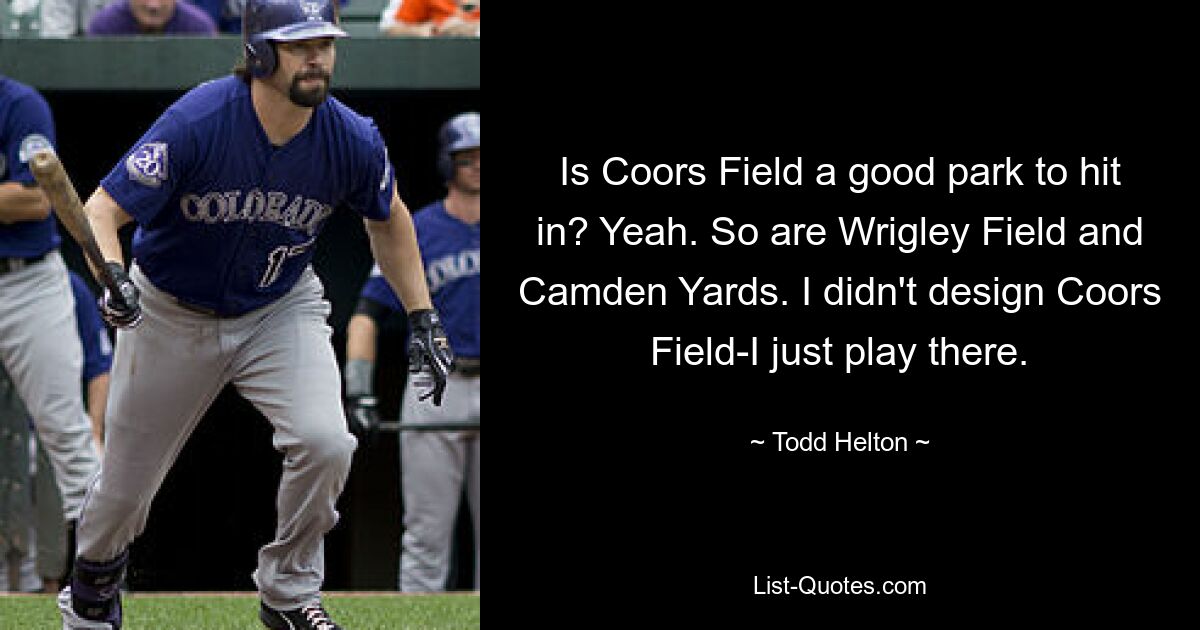 COLORADO
17

Is Coors Field a good park to hit in? Yeah. So are Wrigley Field and Camden Yards. I didn't design Coors Field-I just play there.

~ Todd Helton ~

List-Quotes.com